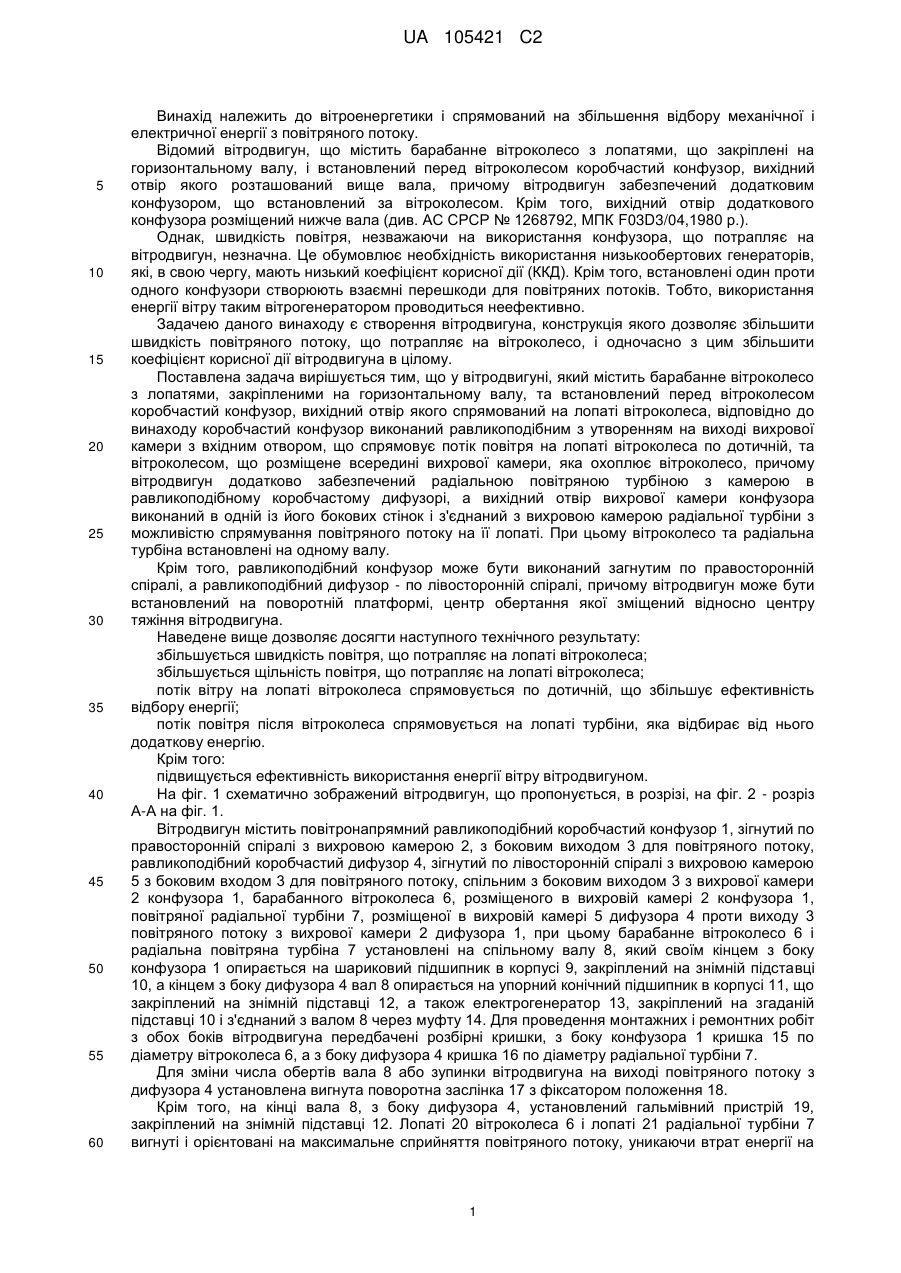 UA 105421 C2

Винахід належить до вітроенергетики і спрямований на збільшення відбору механічної і електричної енергії з повітряного потоку.

Відомий вітродвигун, що містить барабанне вітроколесо з лопатями, що закріплені на горизонтальному валу, і встановлений перед вітроколесом коробчастий конфузор, вихідний отвір якого розташований вище вала, причому вітродвигун забезпечений додатковим конфузором, що встановлений за вітроколесом. Крім того, вихідний отвір додаткового конфузора розміщений нижче вала (див. АС СРСР № 1268792, МПК F03D3/04,1980 р.).

Однак, швидкість повітря, незважаючи на використання конфузора, що потрапляє на вітродвигун, незначна. Це обумовлює необхідність використання низькообертових генераторів, які, в свою чергу, мають низький коефіцієнт корисної дії (ККД). Крім того, встановлені один проти одного конфузори створюють взаємні перешкоди для повітряних потоків. Тобто, використання енергії вітру таким вітрогенератором проводиться неефективно.

Задачею даного винаходу є створення вітродвигуна, конструкція якого дозволяє збільшити швидкість повітряного потоку, що потрапляє на вітроколесо, і одночасно з цим збільшити коефіцієнт корисної дії вітродвигуна в цілому.

Поставлена задача вирішується тим, що у вітродвигуні, який містить барабанне вітроколесо з лопатями, закріпленими на горизонтальному валу, та встановлений перед вітроколесом коробчастий конфузор, вихідний отвір якого спрямований на лопаті вітроколеса, відповідно до винаходу коробчастий конфузор виконаний равликоподібним з утворенням на виході вихрової камери з вхідним отвором, що спрямовує потік повітря на лопаті вітроколеса по дотичній, та вітроколесом, що розміщене всередині вихрової камери, яка охоплює вітроколесо, причому вітродвигун додатково забезпечений радіальною повітряною турбіною з камерою в равликоподібному коробчастому дифузорі, а вихідний отвір вихрової камери конфузора виконаний в одній із його бокових стінок і з'єднаний з вихровою камерою радіальної турбіни з можливістю спрямування повітряного потоку на її лопаті. При цьому вітроколесо та радіальна турбіна встановлені на одному валу.

Крім того, равликоподібний конфузор може бути виконаний загнутим по правосторонній спіралі, а равликоподібний дифузор - по лівосторонній спіралі, причому вітродвигун може бути встановлений на поворотній платформі, центр обертання якої зміщений відносно центру тяжіння вітродвигуна.

Наведене вище дозволяє досягти наступного технічного результату:

збільшується швидкість повітря, що потрапляє на лопаті вітроколеса;

збільшується щільність повітря, що потрапляє на лопаті вітроколеса;

потік вітру на лопаті вітроколеса спрямовується по дотичній, що збільшує ефективність відбору енергії;

потік повітря після вітроколеса спрямовується на лопаті турбіни, яка відбирає від нього додаткову енергію.

Крім того:

підвищується ефективність використання енергії вітру вітродвигуном.

На фіг. 1 схематично зображений вітродвигун, що пропонується, в розрізі, на фіг. 2 - розріз А-А на фіг. 1.

Вітродвигун містить повітронапрямний равликоподібний коробчастий конфузор 1, зігнутий по правосторонній спіралі з вихровою камерою 2, з боковим виходом 3 для повітряного потоку, равликоподібний коробчастий дифузор 4, зігнутий по лівосторонній спіралі з вихровою камерою 5 з боковим входом 3 для повітряного потоку, спільним з боковим виходом 3 з вихрової камери 2 конфузора 1, барабанного вітроколеса 6, розміщеного в вихровій камері 2 конфузора 1, повітряної радіальної турбіни 7, розміщеної в вихровій камері 5 дифузора 4 проти виходу 3 повітряного потоку з вихрової камери 2 дифузора 1, при цьому барабанне вітроколесо 6 і радіальна повітряна турбіна 7 установлені на спільному валу 8, який своїм кінцем з боку конфузора 1 опирається на шариковий підшипник в корпусі 9, закріплений на знімній підставці 10, а кінцем з боку дифузора 4 вал 8 опирається на упорний конічний підшипник в корпусі 11, що закріплений на знімній підставці 12, а також електрогенератор 13, закріплений на згаданій підставці 10 і з'єднаний з валом 8 через муфту 14. Для проведення монтажних і ремонтних робіт з обох боків вітродвигуна передбачені розбірні кришки, з боку конфузора 1 кришка 15 по діаметру вітроколеса 6, а з боку дифузора 4 кришка 16 по діаметру радіальної турбіни 7.

Для зміни числа обертів вала 8 або зупинки вітродвигуна на виході повітряного потоку з дифузора 4 установлена вигнута поворотна заслінка 17 з фіксатором положення 18.

Крім того, на кінці вала 8, з боку дифузора 4, установлений гальмівний пристрій 19, закріплений на знімній підставці 12. Лопаті 20 вітроколеса 6 і лопаті 21 радіальної турбіни 7 вигнуті і орієнтовані на максимальне сприйняття повітряного потоку, уникаючи втрат енергії на

5
10
15
20
25
30
35
40
45
50
55
60

1